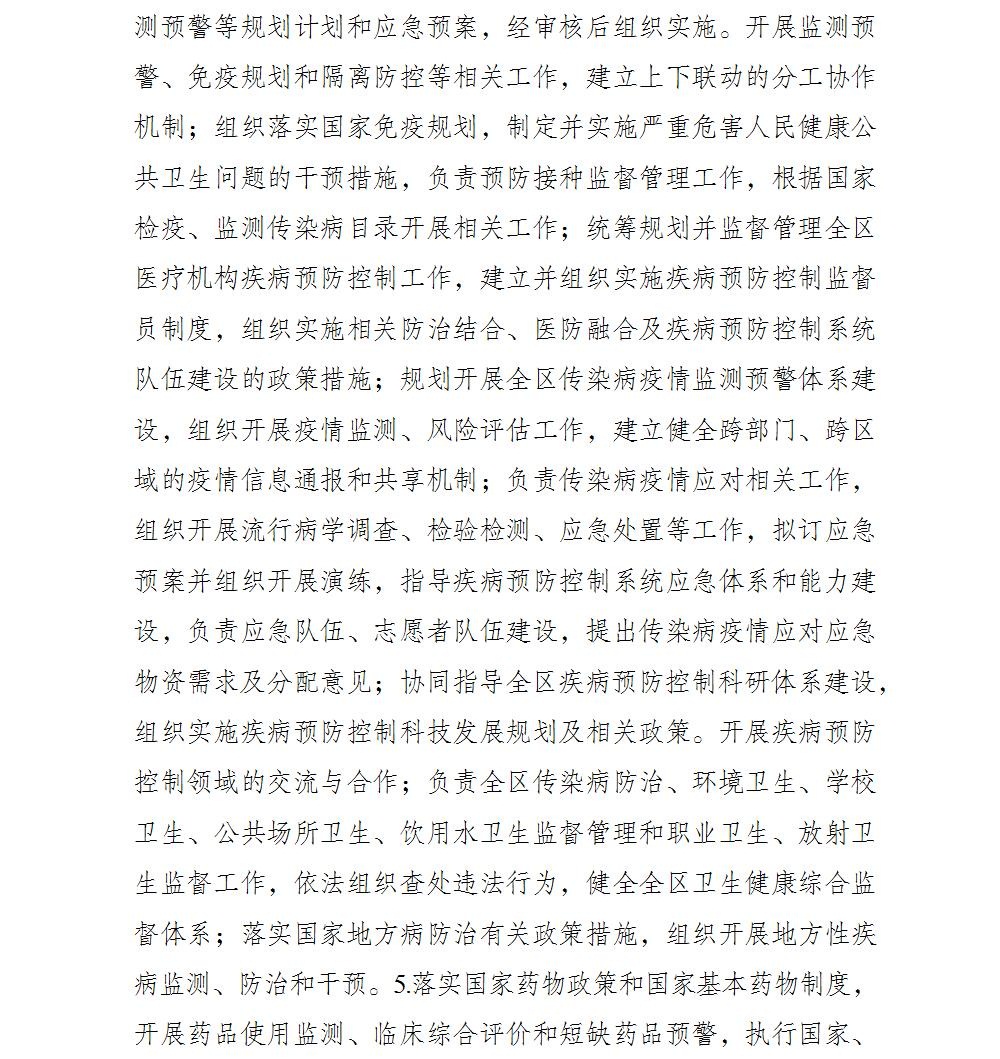 测预警等规划计划和应急预案，经审核后组织实施。开展监测预警、免疫规划和隔离防控等相关工作，建立上下联动的分工协作机制；组织落实国家免疫规划，制定并实施严重危害人民健康公共卫生问题的干预措施，负责预防接种监督管理工作，根据国家检疫、监测传染病目录开展相关工作；统筹规划并监督管理全区医疗机构疾病预防控制工作，建立并组织实施疾病预防控制监督员制度，组织实施相关防治结合、医防融合及疾病预防控制系统队伍建设的政策措施；规划开展全区传染病疫情监测预警体系建设，组织开展疫情监测、风险评估工作，建立健全跨部门、跨区域的疫情信息通报和共享机制；负责传染病疫情应对相关工作，组织开展流行病学调查、检验检测、应急处置等工作，拟订应急预案并组织开展演练，指导疾病预防控制系统应急体系和能力建设，负责应急队伍、志愿者队伍建设，提出传染病疫情应对应急物资需求及分配意见；协同指导全区疾病预防控制科研体系建设，组织实施疾病预防控制科技发展规划及相关政策。开展疾病预防控制领域的交流与合作；负责全区传染病防治、环境卫生、学校卫生、公共场所卫生、饮用水卫生监督管理和职业卫生、放射卫生监督工作，依法组织查处违法行为，健全全区卫生健康综合监督体系；落实国家地方病防治有关政策措施，组织开展地方性疾病监测、防治和干预。5.落实国家药物政策和国家基本药物制度，开展药品使用监测、临床综合评价和短缺药品预警，执行国家、